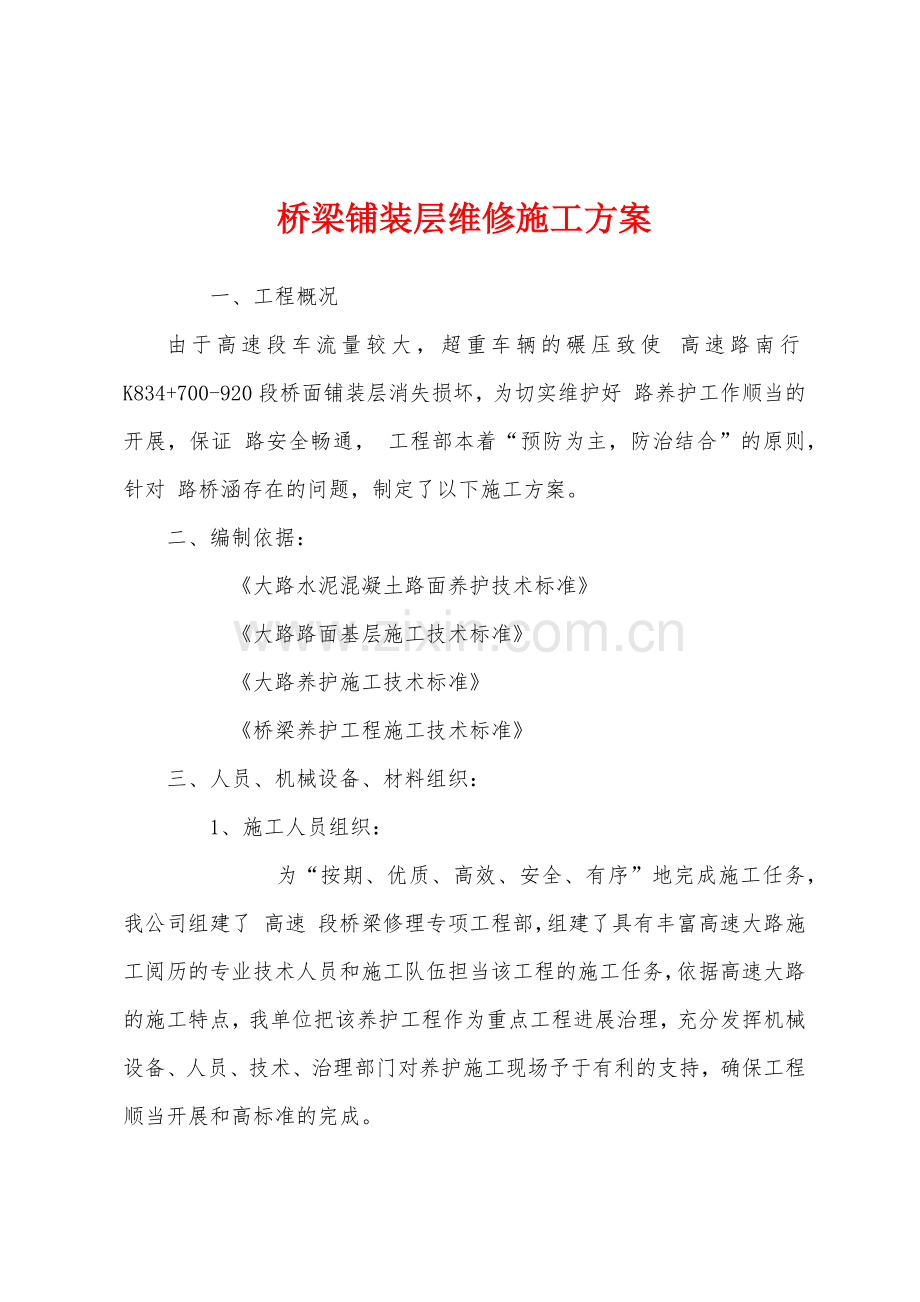 桥梁铺装层维修施工方案

一、工程概况

由于高速段车流量较大，超重车辆的碾压致使 高速路南行K834+700-920段桥面铺装层消失损坏，为切实维护好 路养护工作顺当的开展，保证 路安全畅通， 工程部本着“预防为主，防治结合”的原则，针对 路桥涵存在的问题，制定了以下施工方案。

二、编制依据：

《大路水泥混凝土路面养护技术标准》

《大路路面基层施工技术标准》

《大路养护施工技术标准》

《桥梁养护工程施工技术标准》

三、人员、机械设备、材料组织：

1、施工人员组织：

为“按期、优质、高效、安全、有序”地完成施工任务，我公司组建了 高速 段桥梁修理专项工程部，组建了具有丰富高速大路施工阅历的专业技术人员和施工队伍担当该工程的施工任务，依据高速大路的施工特点，我单位把该养护工程作为重点工程进展治理，充分发挥机械设备、人员、技术、治理部门对养护施工现场予于有利的支持，确保工程顺当开展和高标准的完成。

www.zixin.com.cn